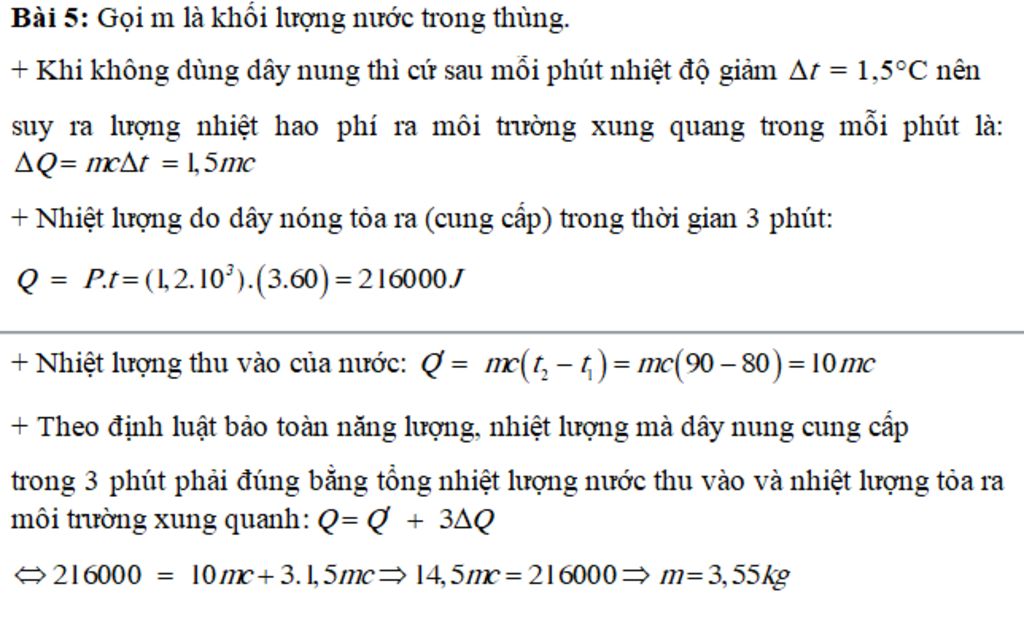 **Bài 5:** Gọi m là khối lượng nước trong thùng.

+ Khi không dùng dây nung thì cứ sau mỗi phút nhiệt độ giảm $\Delta t = 1,5°C$ nên suy ra lượng nhiệt hao phí ra môi trường xung quang trong mỗi phút là: $\Delta Q = mc\Delta t = 1,5mc$

+ Nhiệt lượng do dây nóng tỏa ra (cung cấp) trong thời gian 3 phút:

$Q = P.t = (1,2.10^3).(3.60) = 216000J$

+ Nhiệt lượng thu vào của nước: $Q' = mc(t_2 - t_1) = mc(90 - 80) = 10mc$

+ Theo định luật bảo toàn năng lượng, nhiệt lượng mà dây nung cung cấp

trong 3 phút phải đúng bằng tổng nhiệt lượng nước thu vào và nhiệt lượng tỏa ra môi trường xung quanh: $Q = Q' + 3\Delta Q$

$\Leftrightarrow 216000 = 10mc + 3.1,5mc \Rightarrow 14,5mc = 216000 \Rightarrow m = 3,55kg$